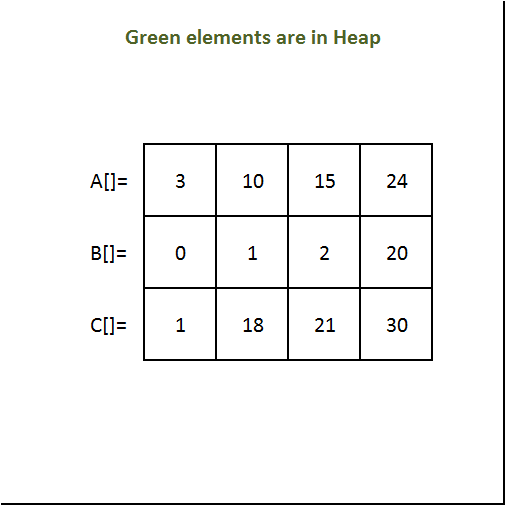 Green elements are in Heap

| | | | | |
|---|---|---|---|---|
| A[]= | 3 | 10 | 15 | 24 |
| B[]= | 0 | 1 | 2 | 20 |
| C[]= | 1 | 18 | 21 | 30 |